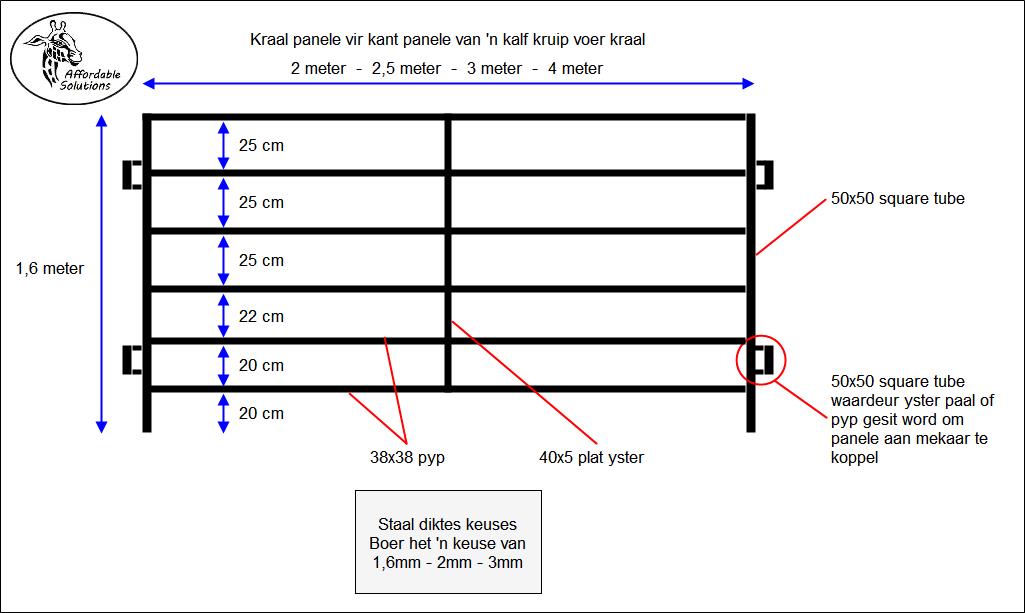 Affordable Solutions

Kraal panele vir kant panele van 'n kalf kruip voer kraal

2 meter - 2,5 meter - 3 meter - 4 meter

1,6 meter

25 cm

25 cm

25 cm

22 cm

20 cm

20 cm

50x50 square tube

50x50 square tube waardeur yster paal of pyp gesit word om panele aan mekaar te koppel

38x38 pyp

40x5 plat yster

Staal diktes keuses
Boer het 'n keuse van
1,6mm - 2mm - 3mm